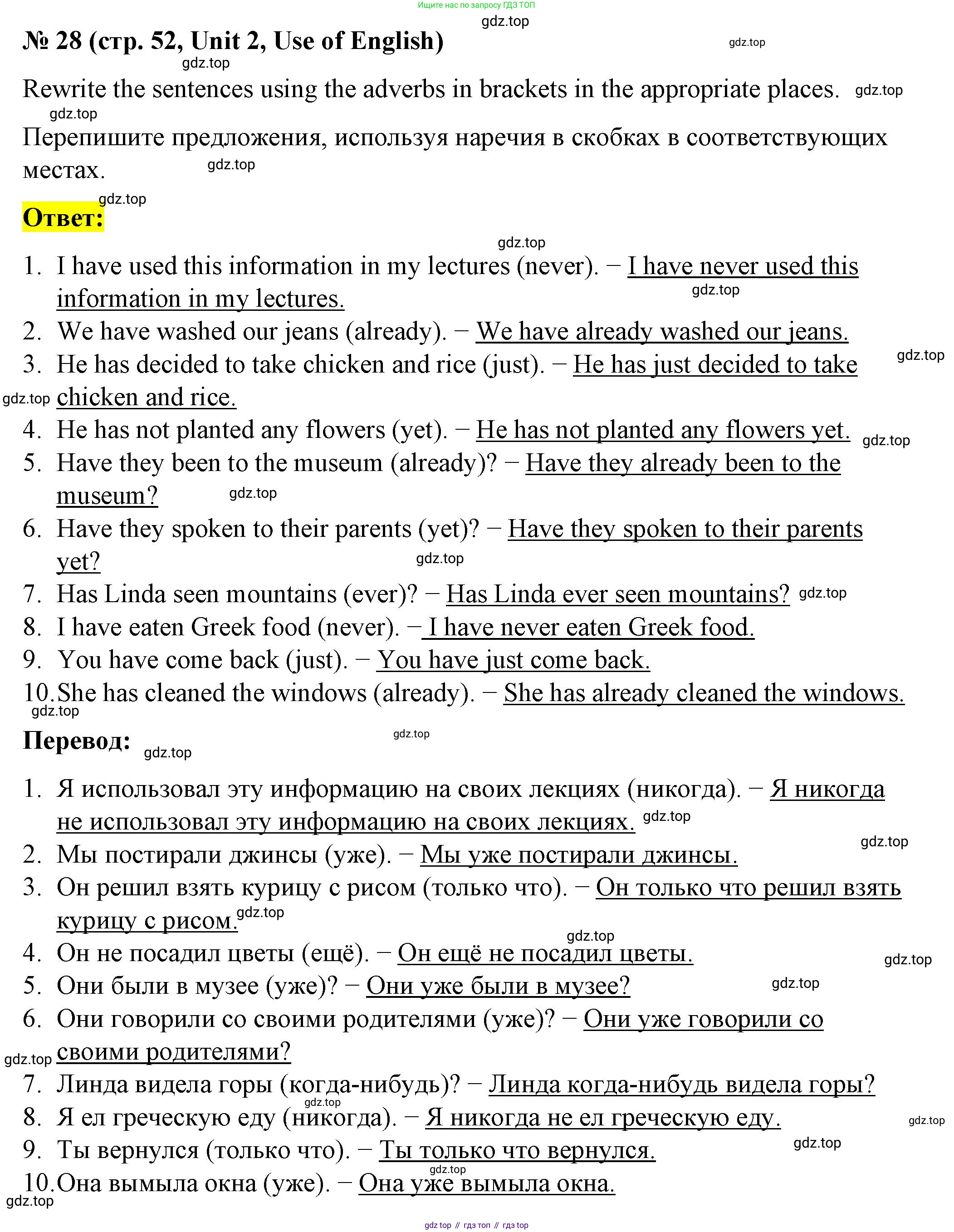 Ищите нас по запросу ГДЗ ТОП

gdz.top

№ 28 (стр. 52, Unit 2, Use of English)

gdz.top

gdz.top

Rewrite the sentences using the adverbs in brackets in the appropriate places. gdz.top

gdz.top

Перепишите предложения, используя наречия в скобках в соответствующих местах. gdz.top

gdz.top

Ответ:

gdz.top

1. I have used this information in my lectures (never). – I have never used this information in my lectures. gdz.top
2. We have washed our jeans (already). – We have already washed our jeans.
3. He has decided to take chicken and rice (just). – He has just decided to take chicken and rice. gdz.top gdz.top
4. He has not planted any flowers (yet). – He has not planted any flowers yet. gdz.top
5. Have they been to the museum (already)? – Have they already been to the museum? gdz.top
6. Have they spoken to their parents (yet)? – Have they spoken to their parents yet? gdz.top
7. Has Linda seen mountains (ever)? – Has Linda ever seen mountains? gdz.top
8. I have eaten Greek food (never). – I have never eaten Greek food.
9. You have come back (just). – You have just come back.
10. She has cleaned the windows (already). – She has already cleaned the windows.

gdz.top

Перевод: gdz.top

gdz.top

1. Я использовал эту информацию на своих лекциях (никогда). – Я никогда не использовал эту информацию на своих лекциях. gdz.top
2. Мы постирали джинсы (уже). – Мы уже постирали джинсы. gdz.top
3. Он решил взять курицу с рисом (только что). – Он только что решил взять курицу с рисом. gdz.top
4. Он не посадил цветы (ещё). – Он ещё не посадил цветы. gdz.top gdz.top
5. Они были в музее (уже)? – Они уже были в музее? gdz.top
6. Они говорили со своими родителями (уже)? – Они уже говорили со своими родителями? gdz.top
7. Линда видела горы (когда-нибудь)? – Линда когда-нибудь видела горы? gdz.top
8. Я ел греческую еду (никогда). – Я никогда не ел греческую еду. gdz.top
9. Ты вернулся (только что). – Ты только что вернулся. gdz.top
10. Она вымыла окна (уже). – Она уже вымыла окна. gdz.top

gdz.top

gdz top // гдз топ // гдз top